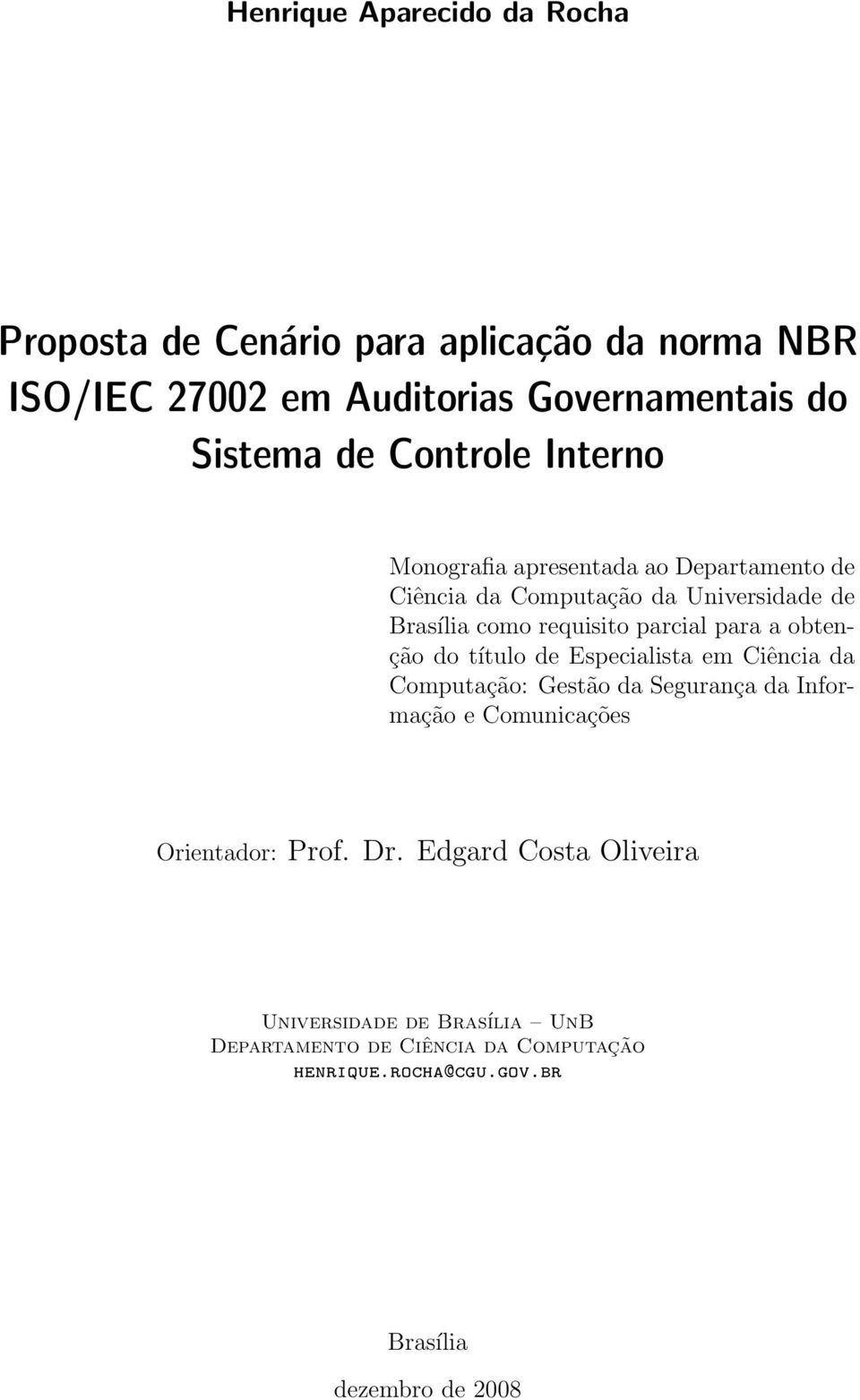 Henrique Aparecido da Rocha

Proposta de Cenário para aplicação da norma NBR ISO/IEC 27002 em Auditorias Governamentais do Sistema de Controle Interno

Monografia apresentada ao Departamento de Ciência da Computação da Universidade de Brasília como requisito parcial para a obtenção do título de Especialista em Ciência da Computação: Gestão da Segurança da Informação e Comunicações

Orientador: Prof. Dr. Edgard Costa Oliveira

Universidade de Brasília – UnB
Departamento de Ciência da Computação
henrique.rocha@cgu.gov.br

Brasília

dezembro de 2008